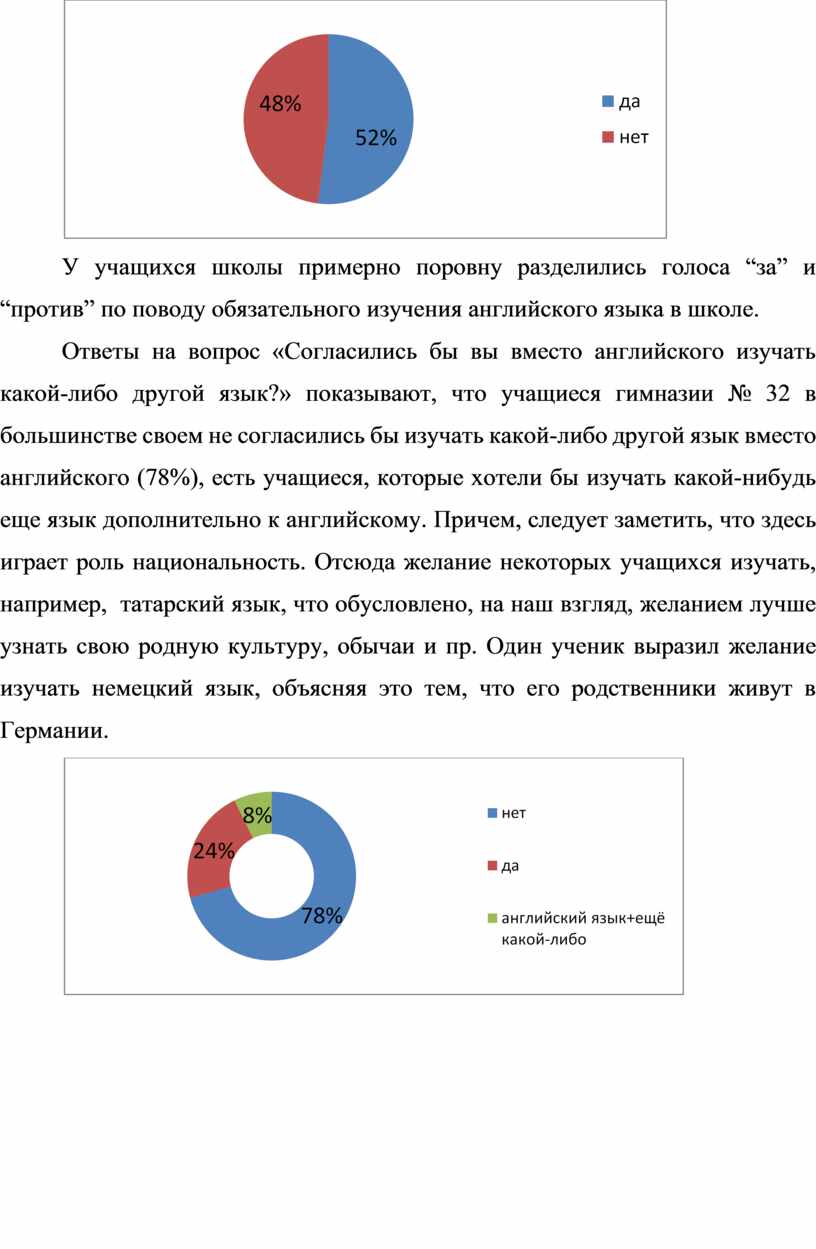 48%
52%
да
нет

У учащихся школы примерно поровну разделились голоса “за” и “против” по поводу обязательного изучения английского языка в школе.

Ответы на вопрос «Согласились бы вы вместо английского изучать какой-либо другой язык?» показывают, что учащиеся гимназии № 32 в большинстве своем не согласились бы изучать какой-либо другой язык вместо английского (78%), есть учащиеся, которые хотели бы изучать какой-нибудь еще язык дополнительно к английскому. Причем, следует заметить, что здесь играет роль национальность. Отсюда желание некоторых учащихся изучать, например, татарский язык, что обусловлено, на наш взгляд, желанием лучше узнать свою родную культуру, обычаи и пр. Один ученик выразил желание изучать немецкий язык, объясняя это тем, что его родственники живут в Германии.

8%
24%
78%
нет
да
английский язык+ещё какой-либо